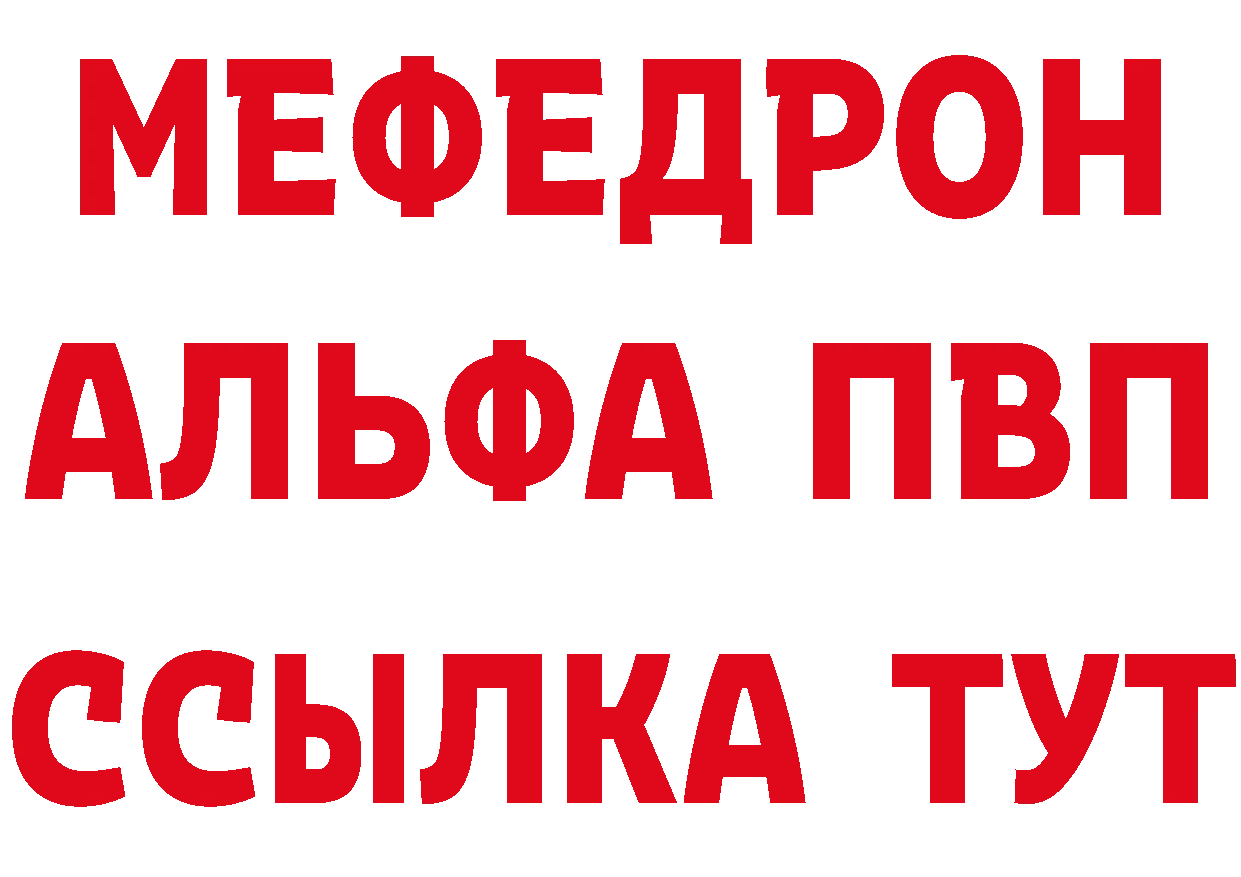 МЕФЕДРОН
АЛЬФА ПВП
ССЫЛКА ТУТ